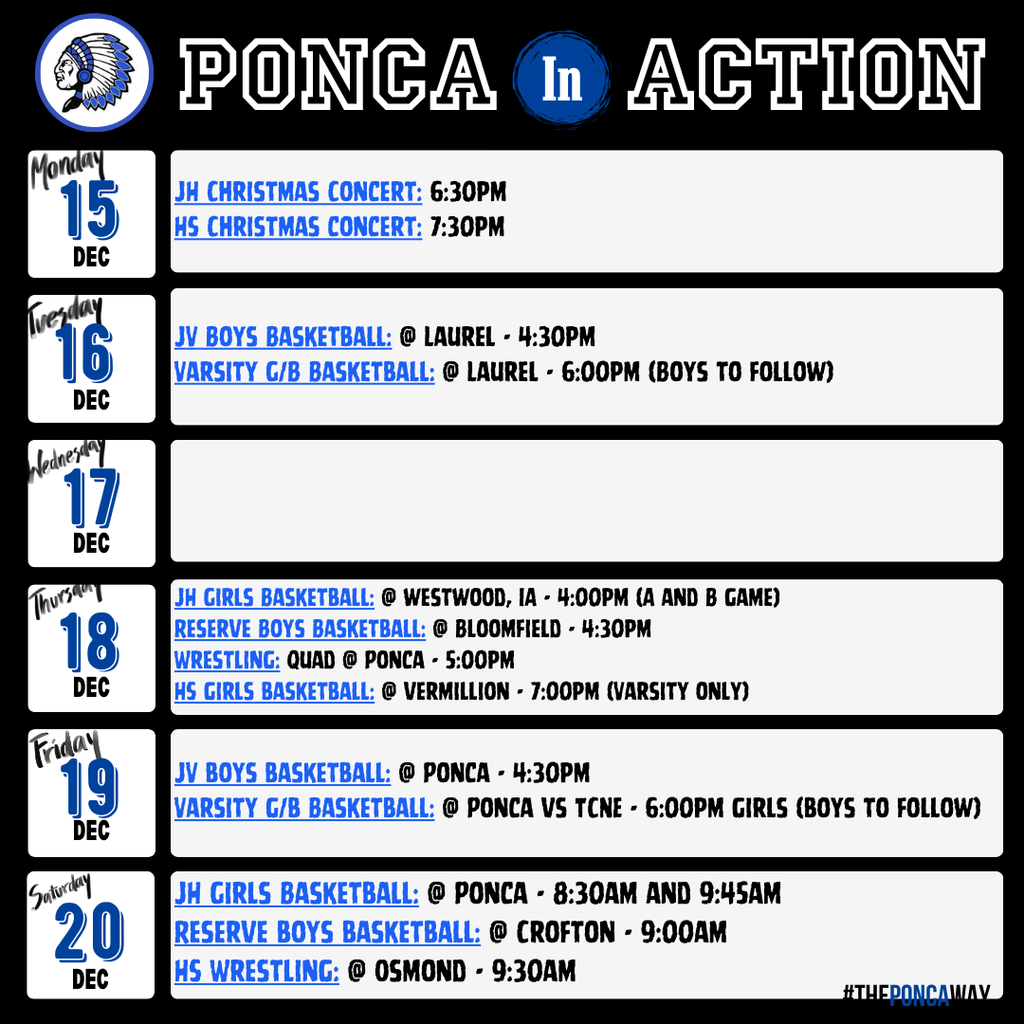 PONCA In ACTION

Monday
15
DEC

JH CHRISTMAS CONCERT: 6:30PM
HS CHRISTMAS CONCERT: 7:30PM

Tuesday
16
DEC

JV BOYS BASKETBALL: @ LAUREL - 4:30PM
VARSITY G/B BASKETBALL: @ LAUREL - 6:00PM (BOYS TO FOLLOW)

Wednesday
17
DEC

Thursday
18
DEC

JH GIRLS BASKETBALL: @ WESTWOOD, IA - 4:00PM (A AND B GAME)
RESERVE BOYS BASKETBALL: @ BLOOMFIELD - 4:30PM
WRESTLING: QUAD @ PONCA - 5:00PM
HS GIRLS BASKETBALL: @ VERMILLION - 7:00PM (VARSITY ONLY)

Friday
19
DEC

JV BOYS BASKETBALL: @ PONCA - 4:30PM
VARSITY G/B BASKETBALL: @ PONCA VS TCNE - 6:00PM GIRLS (BOYS TO FOLLOW)

Saturday
20
DEC

JH GIRLS BASKETBALL: @ PONCA - 8:30AM AND 9:45AM
RESERVE BOYS BASKETBALL: @ CROFTON - 9:00AM
HS WRESTLING: @ OSMOND - 9:30AM

#THEPONCAWAY